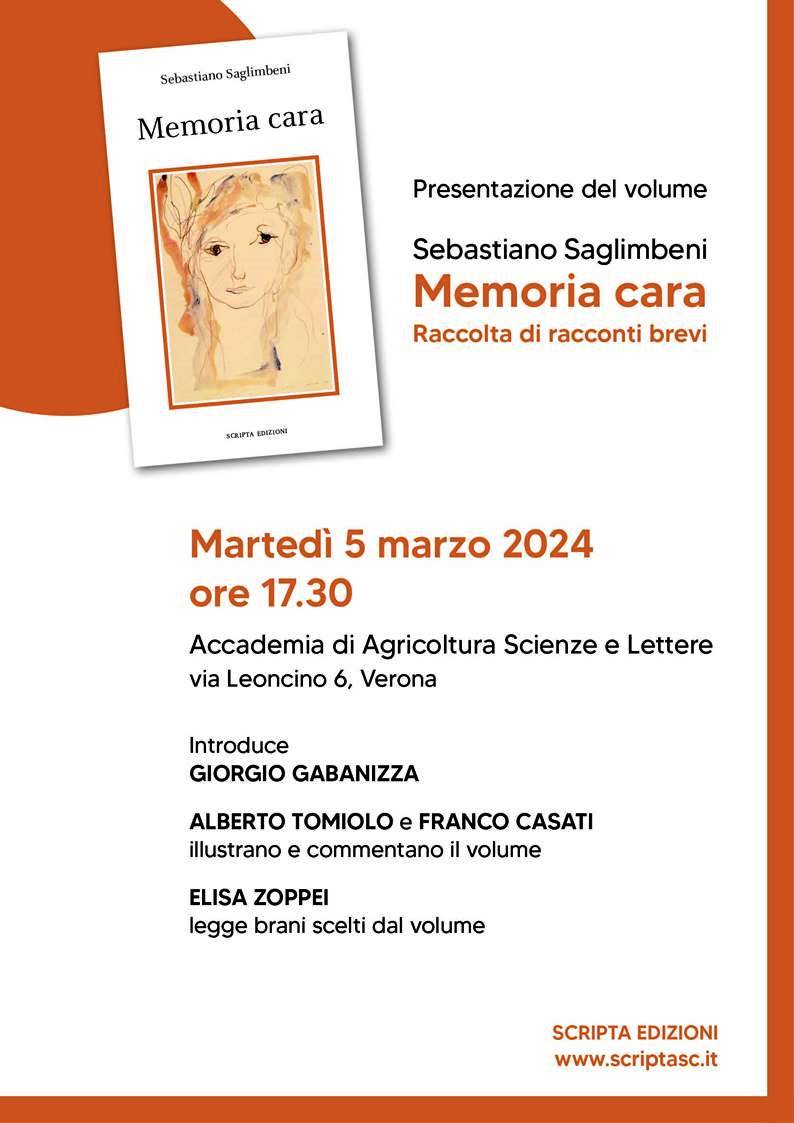 Sebastiano Saglimbeni

Memoria cara

SCRIPTA EDIZIONI

Presentazione del volume

Sebastiano Saglimbeni
Memoria cara
Raccolta di racconti brevi

Martedì 5 marzo 2024
ore 17.30

Accademia di Agricoltura Scienze e Lettere
via Leoncino 6, Verona

Introduce
GIORGIO GABANIZZA

ALBERTO TOMIOLO e FRANCO CASATI
illustrano e commentano il volume

ELISA ZOPPEI
legge brani scelti dal volume

SCRIPTA EDIZIONI
www.scriptasc.it